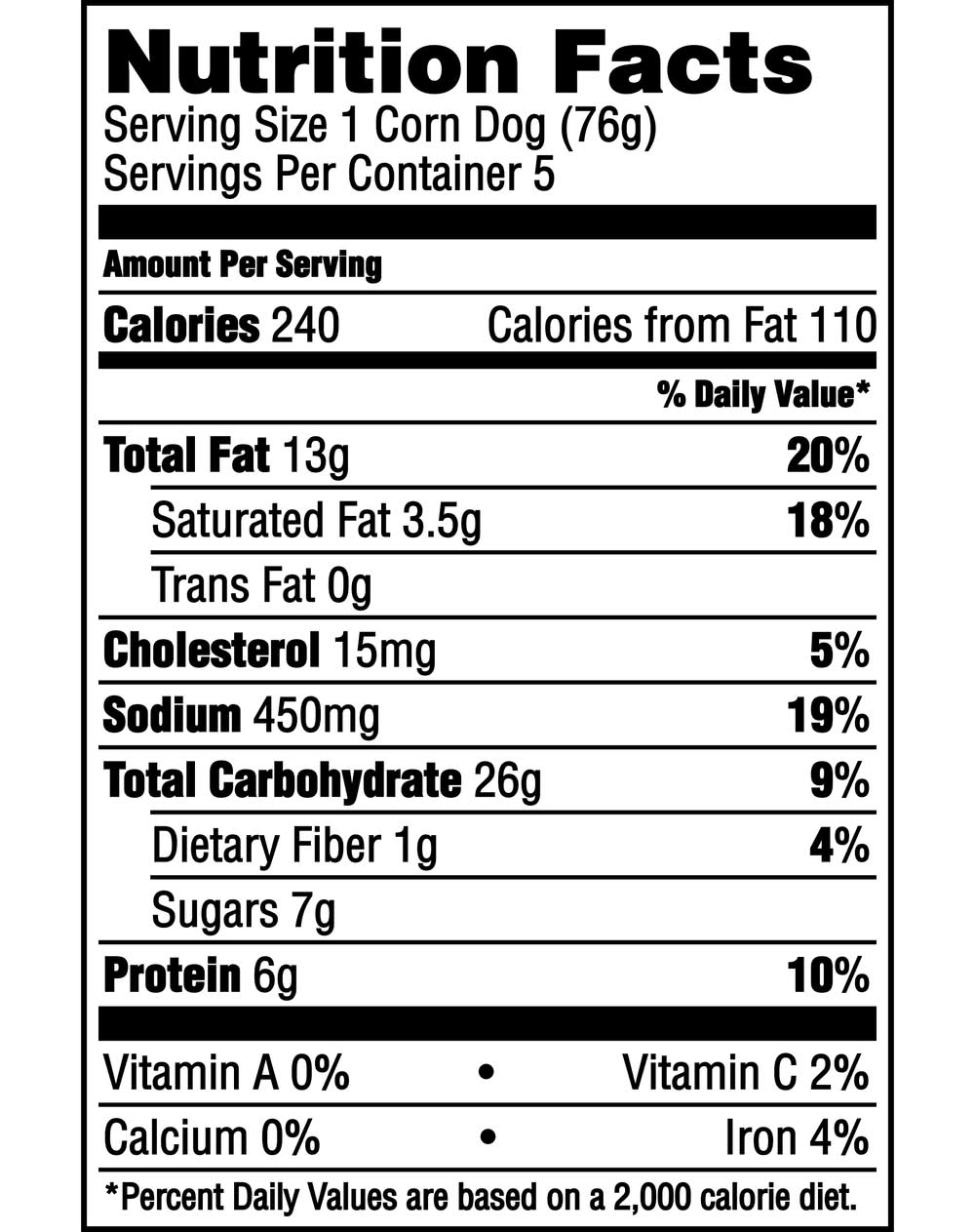 Nutrition Facts
Serving Size 1 Corn Dog (76g)
Servings Per Container 5

Amount Per Serving

Calories 240 Calories from Fat 110

% Daily Value*

Total Fat 13g 20%

Saturated Fat 3.5g 18%

Trans Fat 0g

Cholesterol 15mg 5%

Sodium 450mg 19%

Total Carbohydrate 26g 9%

Dietary Fiber 1g 4%

Sugars 7g

Protein 6g 10%

Vitamin A 0% • Vitamin C 2%

Calcium 0% • Iron 4%

*Percent Daily Values are based on a 2,000 calorie diet.